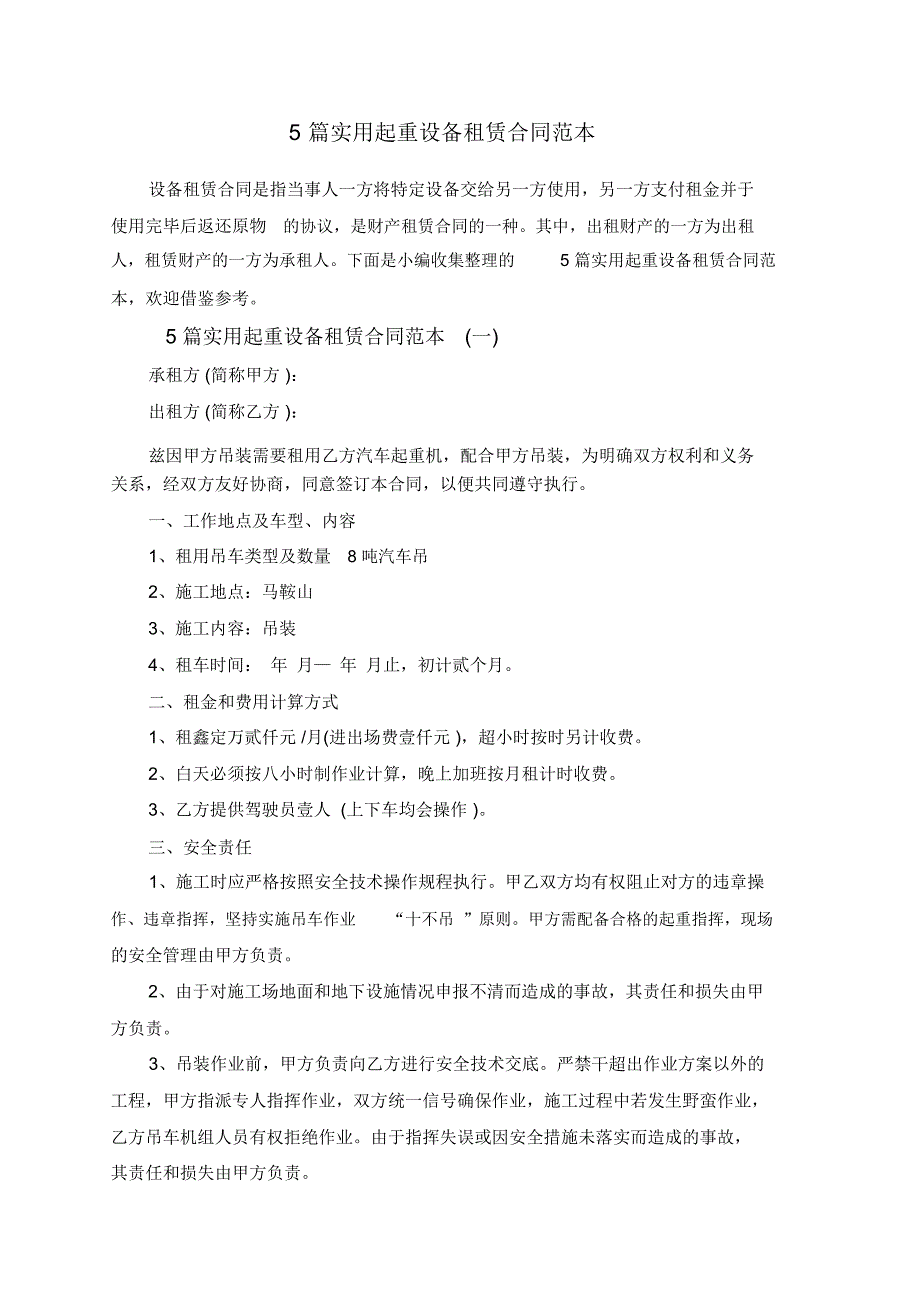 5 篇实用起重设备租赁合同范本

设备租赁合同是指当事人一方将特定设备交给另一方使用，另一方支付租金并于使用完毕后返还原物 的协议，是财产租赁合同的一种。其中，出租财产的一方为出租人，租赁财产的一方为承租人。下面是小编收集整理的 5 篇实用起重设备租赁合同范本，欢迎借鉴参考。

5 篇实用起重设备租赁合同范本 (一)

承租方 (简称甲方 )：

出租方 (简称乙方 )：

兹因甲方吊装需要租用乙方汽车起重机，配合甲方吊装，为明确双方权利和义务关系，经双方友好协商，同意签订本合同，以便共同遵守执行。

一、工作地点及车型、内容

1、租用吊车类型及数量 8 吨汽车吊

2、施工地点：马鞍山

3、施工内容：吊装

4、租车时间： 年 月— 年 月止，初计贰个月。

二、租金和费用计算方式

1、租鑫定万贰仟元 /月(进出场费壹仟元 )，超小时按时另计收费。

2、白天必须按八小时制作业计算，晚上加班按月租计时收费。

3、乙方提供驾驶员壹人 (上下车均会操作 )。

三、安全责任

1、施工时应严格按照安全技术操作规程执行。甲乙双方均有权阻止对方的违章操作、违章指挥，坚持实施吊车作业 “十不吊 ”原则。甲方需配备合格的起重指挥，现场的安全管理由甲方负责。

2、由于对施工场地面和地下设施情况申报不清而造成的事故，其责任和损失由甲方负责。

3、吊装作业前，甲方负责向乙方进行安全技术交底。严禁干超出作业方案以外的工程，甲方指派专人指挥作业，双方统一信号确保作业，施工过程中若发生野蛮作业，乙方吊车机组人员有权拒绝作业。由于指挥失误或因安全措施未落实而造成的事故，其责任和损失由甲方负责。